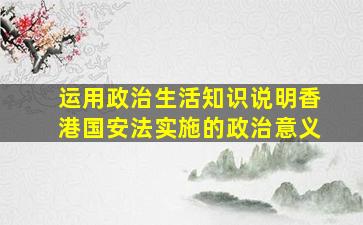 运用政治生活知识说明香港国安法实施的政治意义